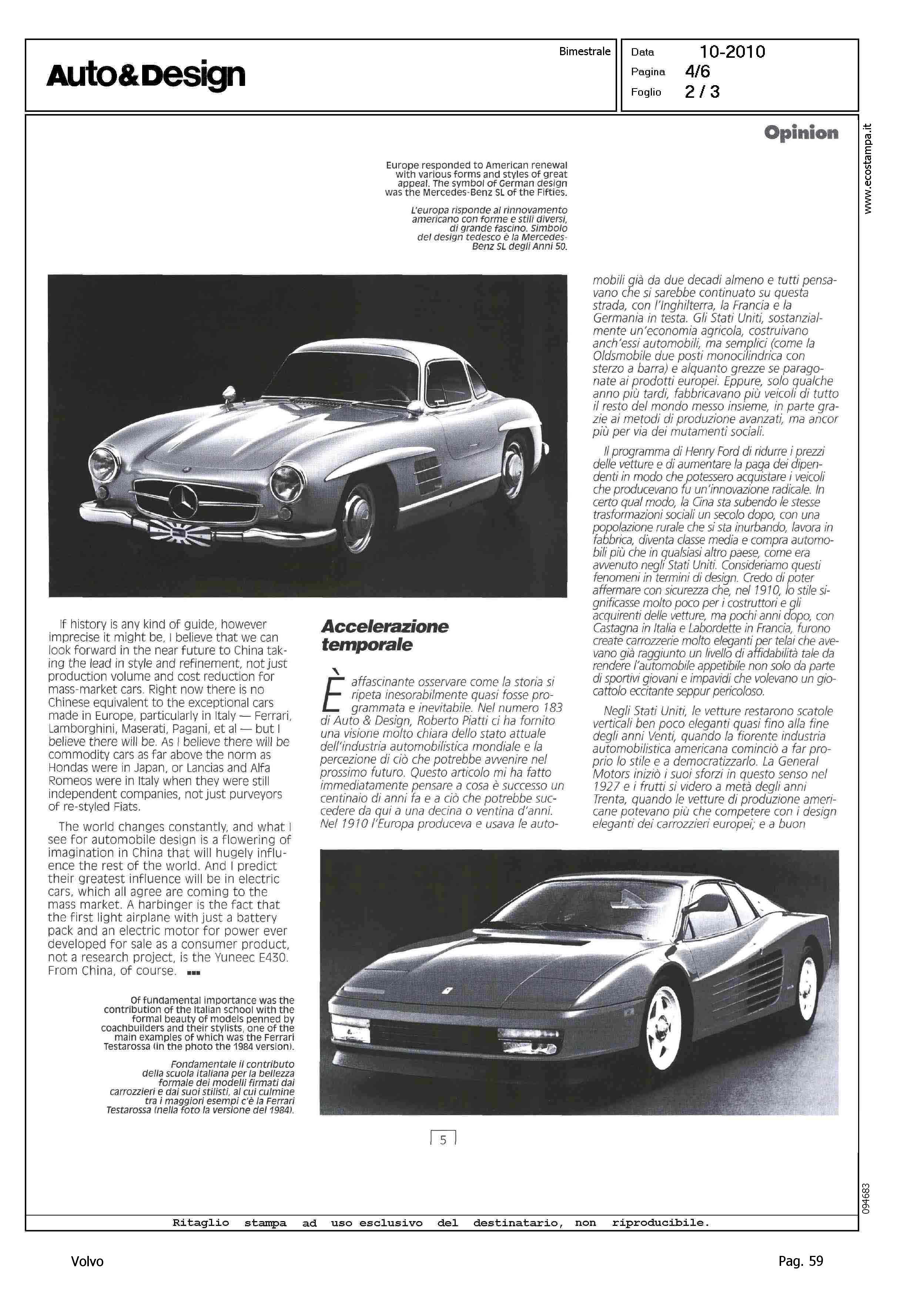 Auto&Design

Bimestrale

Data 10-2010
Pagina 4/6
Foglio 2 / 3

Opinion

www.ecostampa.it

Europe responded to American renewal with various forms and styles of great appeal. The symbol of German design was the Mercedes-Benz SL of the Fifties.

L'europa risponde al rinnovamento americano con forme e stili diversi, di grande fascino. Simbolo del design tedesco è la Mercedes-Benz SL degli Anni 50.

If history is any kind of guide, however imprecise it might be, I believe that we can look forward in the near future to China taking the lead in style and refinement, not just production volume and cost reduction for mass-market cars. Right now there is no Chinese equivalent to the exceptional cars made in Europe, particularly in Italy — Ferrari, Lamborghini, Maserati, Pagani, et al — but I believe there will be. As I believe there will be commodity cars as far above the norm as Hondas were in Japan, or Lancias and Alfa Romeos were in Italy when they were still independent companies, not just purveyors of re-styled Fiats.

The world changes constantly, and what I see for automobile design is a flowering of imagination in China that will hugely influence the rest of the world. And I predict their greatest influence will be in electric cars, which all agree are coming to the mass market. A harbinger is the fact that the first light airplane with just a battery pack and an electric motor for power ever developed for sale as a consumer product, not a research project, is the Yuneec E430. From China, of course.

Of fundamental importance was the contribution of the Italian school with the formal beauty of models penned by coachbuilders and their stylists, one of the main examples of which was the Ferrari Testarossa (in the photo the 1984 version).

Fondamentale il contributo della scuola italiana per la bellezza formale dei modelli firmati dai carrozzieri e dai suoi stilisti, al cui culmine tra i maggiori esempi c'è la Ferrari Testarossa (nella foto la versione del 1984).

Accelerazione temporale

È affascinante osservare come la storia si ripeta inesorabilmente quasi fosse programmata e inevitabile. Nel numero 183 di Auto & Design, Roberto Piatti ci ha fornito una visione molto chiara dello stato attuale dell'industria automobilistica mondiale e la percezione di ciò che potrebbe avvenire nel prossimo futuro. Questo articolo mi ha fatto immediatamente pensare a cosa è successo un centinaio di anni fa e a ciò che potrebbe succedere da qui a una decina o ventina d'anni. Nel 1910 l'Europa produceva e usava le automobili già da due decadi almeno e tutti pensavano che si sarebbe continuato su questa strada, con l'Inghilterra, la Francia e la Germania in testa. Gli Stati Uniti, sostanzialmente un'economia agricola, costruivano anch'essi automobili, ma semplici (come la Oldsmobile due posti monocilindrica con sterzo a barra) e alquanto grezze se paragonate ai prodotti europei. Eppure, solo qualche anno più tardi, fabbricavano più veicoli di tutto il resto del mondo messo insieme, in parte grazie ai metodi di produzione avanzati, ma ancor più per via dei mutamenti sociali.

Il programma di Henry Ford di ridurre i prezzi delle vetture e di aumentare la paga dei dipendenti in modo che potessero acquistare i veicoli che producevano fu un'innovazione radicale. In certo qual modo, la Cina sta subendo le stesse trasformazioni sociali un secolo dopo, con una popolazione rurale che si sta inurbando, lavora in fabbrica, diventa classe media e compra automobili più che in qualsiasi altro paese, come era avvenuto negli Stati Uniti. Consideriamo questi fenomeni in termini di design. Credo di poter affermare con sicurezza che, nel 1910, lo stile significasse molto poco per i costruttori e gli acquirenti delle vetture, ma pochi anni dopo, con Castagna in Italia e Labordette in Francia, furono create carrozzerie molto eleganti per telai che avevano già raggiunto un livello di affidabilità tale da rendere l'automobile appetibile non solo da parte di sportivi giovani e impavidi che volevano un giocattolo eccitante seppur pericoloso.

Negli Stati Uniti, le vetture restarono scatole verticali ben poco eleganti quasi fino alla fine degli anni Venti, quando la fiorente industria automobilistica americana cominciò a far proprio lo stile e a democratizzarlo. La General Motors iniziò i suoi sforzi in questo senso nel 1927 e i frutti si videro a metà degli anni Trenta, quando le vetture di produzione americane potevano più che competere con i design eleganti dei carrozzieri europei; e a buon

5

094683

Ritaglio stampa ad uso esclusivo del destinatario, non riproducibile.

Volvo

Pag. 59